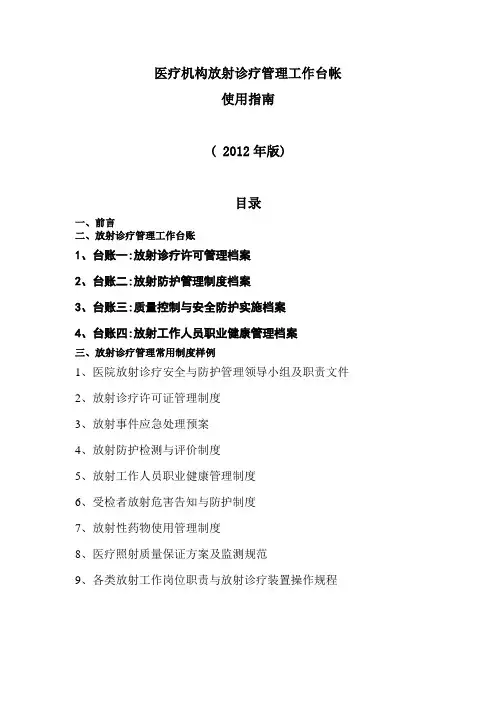 医疗机构放射诊疗管理工作台帐
使用指南

（ 2012 年版）

目录

一、前言
二、放射诊疗管理工作台账
1、台账一:放射诊疗许可管理档案
2、台账二:放射防护管理制度档案
3、台账三:质量控制与安全防护实施档案
4、台账四:放射工作人员职业健康管理档案
三、放射诊疗管理常用制度样例
1、医院放射诊疗安全与防护管理领导小组及职责文件
2、放射诊疗许可证管理制度
3、放射事件应急处理预案
4、放射防护检测与评价制度
5、放射工作人员职业健康管理制度
6、受检者放射危害告知与防护制度
7、放射性药物使用管理制度
8、医疗照射质量保证方案及监测规范
9、各类放射工作岗位职责与放射诊疗装置操作规程